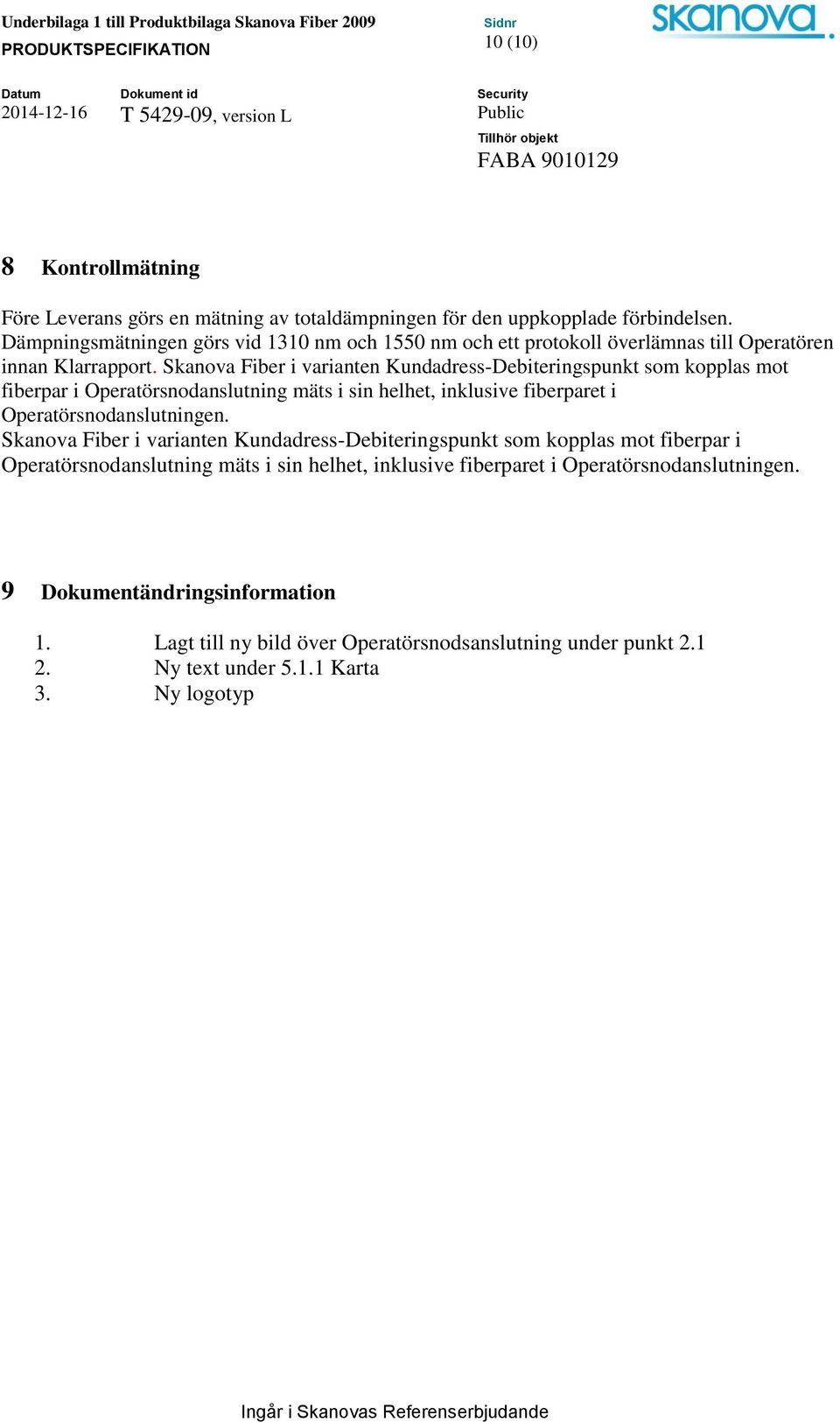 Underbilaga 1 till Produktbilaga Skanova Fiber 2009
PRODUKTSPECIFIKATION

Sidnr
10 (10)

skanova

Datum
2014-12-16

Dokument id
T 5429-09, version L

Security
Public

Tillhör objekt
FABA 9010129

8 Kontrollmätning

Före Leverans görs en mätning av totaldämpningen för den uppkopplade förbindelsen. Dämpningsmätningen görs vid 1310 nm och 1550 nm och ett protokoll överlämnas till Operatören innan Klarrapport. Skanova Fiber i varianten Kundadress-Debiteringspunkt som kopplas mot fiberpar i Operatörsnodanslutning mäts i sin helhet, inklusive fiberparet i Operatörsnodanslutningen.
Skanova Fiber i varianten Kundadress-Debiteringspunkt som kopplas mot fiberpar i Operatörsnodanslutning mäts i sin helhet, inklusive fiberparet i Operatörsnodanslutningen.

9 Dokumentändringsinformation

1. Lagt till ny bild över Operatörsnodsanslutning under punkt 2.1
2. Ny text under 5.1.1 Karta
3. Ny logotyp

Ingår i Skanovas Referenserbjudande